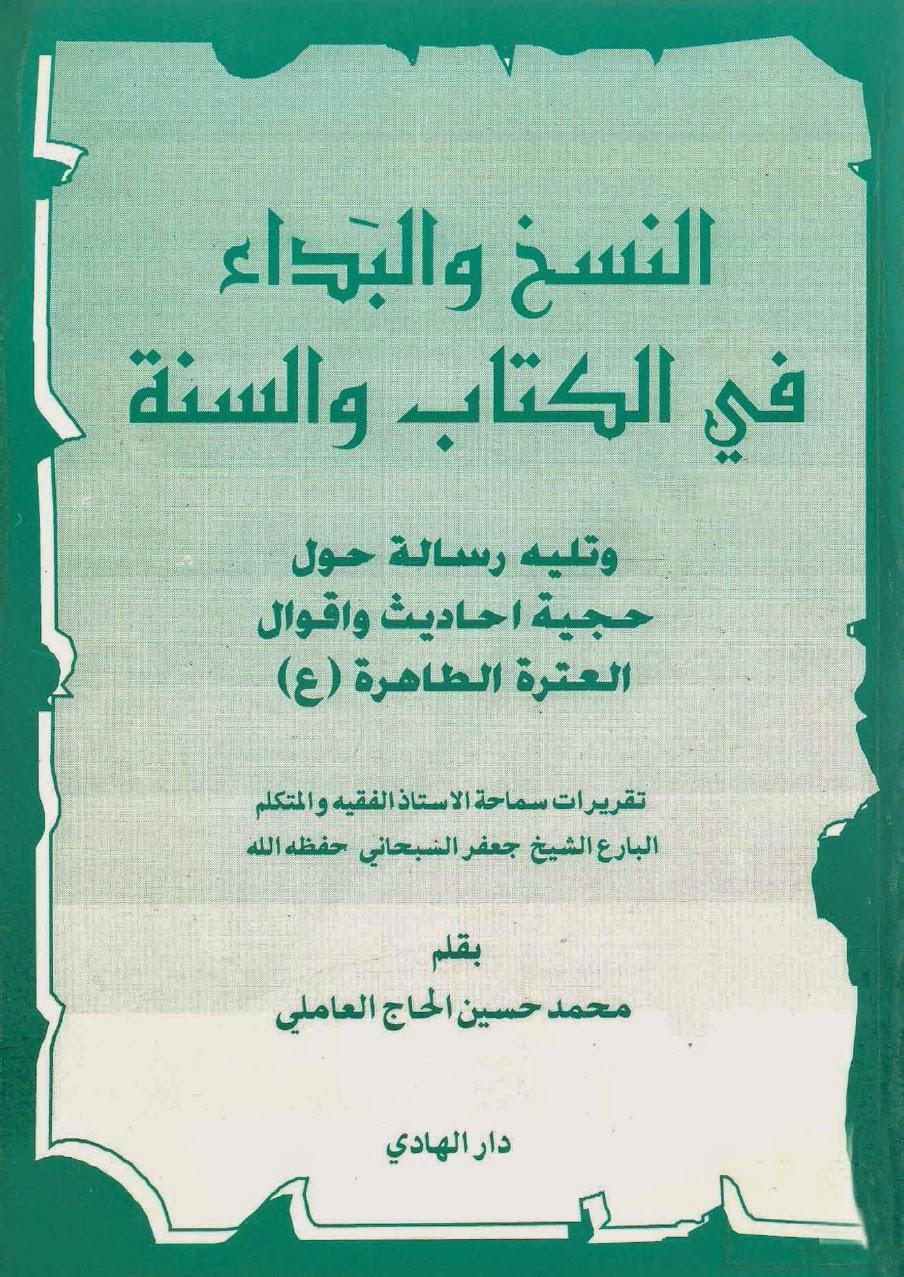 النسخ والبَداء
في الكتاب والسنة

وتليه رسالة حول
حجية احاديث واقوال
العترة الطاهرة (ع)

تقريرات سماحة الاستاذ الفقيه والمتكلم
البارع الشيخ جعفر السبحاني حفظه الله

بقلم
محمد حسين الحاج العاملي

دار الهادي